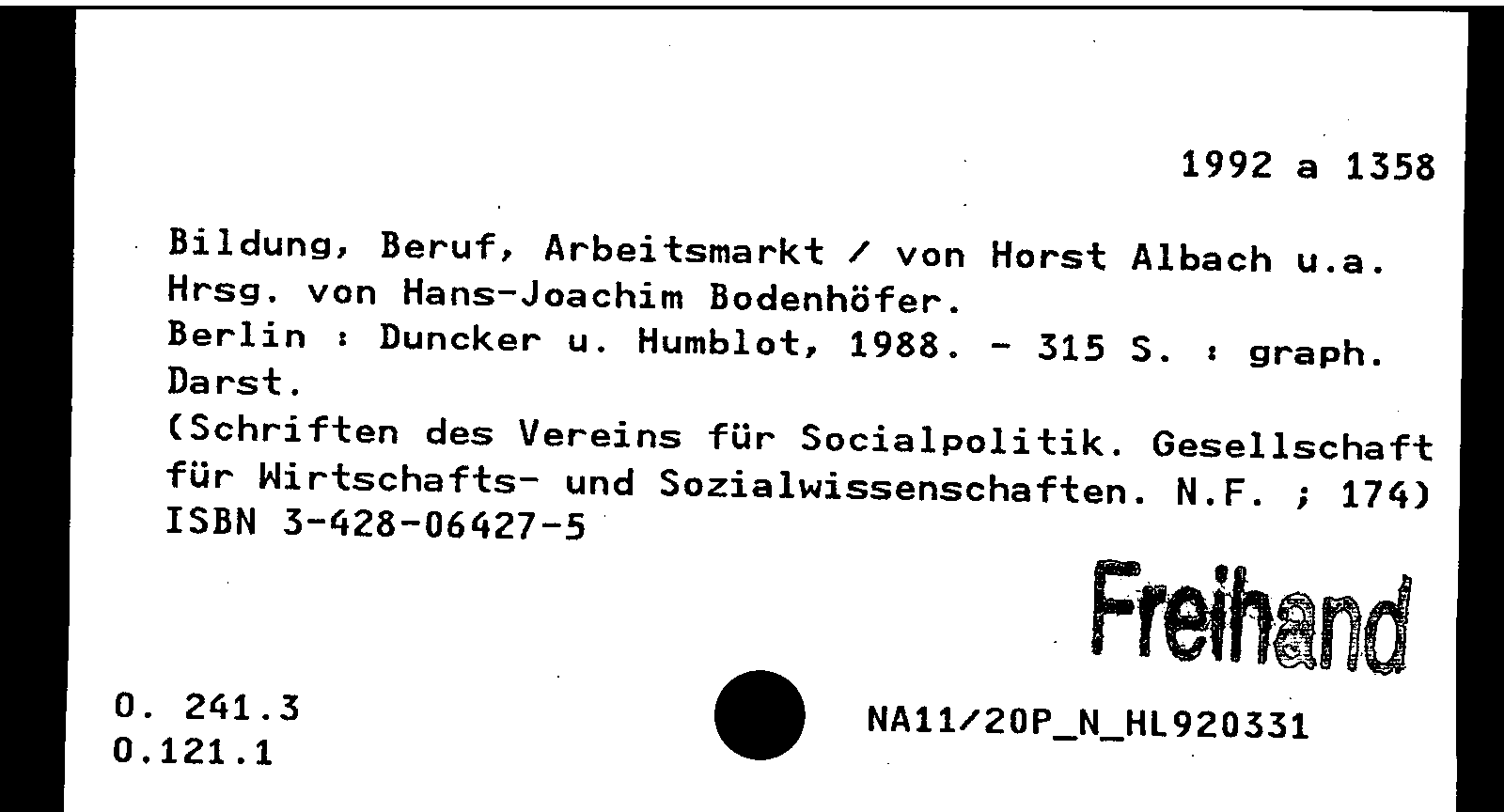 1992 a 1358

Bildung, Beruf, Arbeitsmarkt / von Horst Albach u.a. Hrsg. von Hans-Joachim Bodenhöfer.
Berlin : Duncker u. Humblot, 1988. - 315 S. : graph. Darst.
(Schriften des Vereins für Socialpolitik. Gesellschaft für Wirtschafts- und Sozialwissenschaften. N.F. ; 174)
ISBN 3-428-06427-5

Freihand

O. 241.3
O.121.1

NA11/20P_N_HL920331